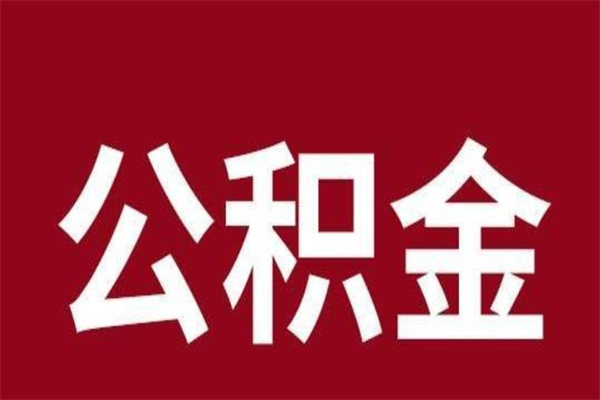 公积金